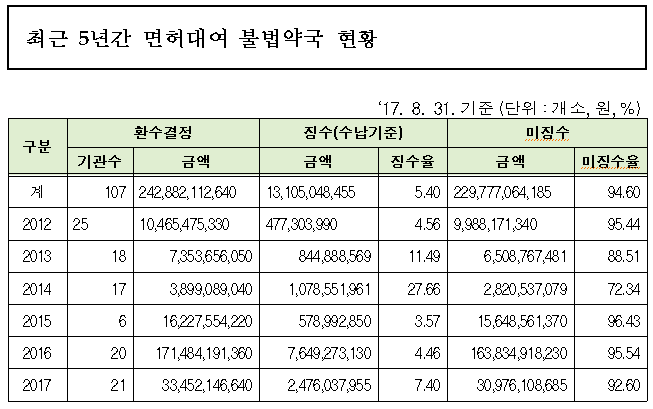 최근 5년간 면허대여 불법약국 현황

'17. 8. 31. 기준 (단위 : 개소, 원, %)

| 구분 | 환수결정 | | 징수(수납기준) | | 미징수 | |
|---|---|---|---|---|---|---|
| | 기관수 | 금액 | 금액 | 징수율 | 금액 | 미징수율 |
| 계 | 107 | 242,882,112,640 | 13,105,048,455 | 5.40 | 229,777,064,185 | 94.60 |
| 2012 | 25 | 10,465,475,330 | 477,303,990 | 4.56 | 9,988,171,340 | 95.44 |
| 2013 | 18 | 7,353,656,050 | 844,888,569 | 11.49 | 6,508,767,481 | 88.51 |
| 2014 | 17 | 3,899,089,040 | 1,078,551,961 | 27.66 | 2,820,537,079 | 72.34 |
| 2015 | 6 | 16,227,554,220 | 578,992,850 | 3.57 | 15,648,561,370 | 96.43 |
| 2016 | 20 | 171,484,191,360 | 7,649,273,130 | 4.46 | 163,834,918,230 | 95.54 |
| 2017 | 21 | 33,452,146,640 | 2,476,037,955 | 7.40 | 30,976,108,685 | 92.60 |